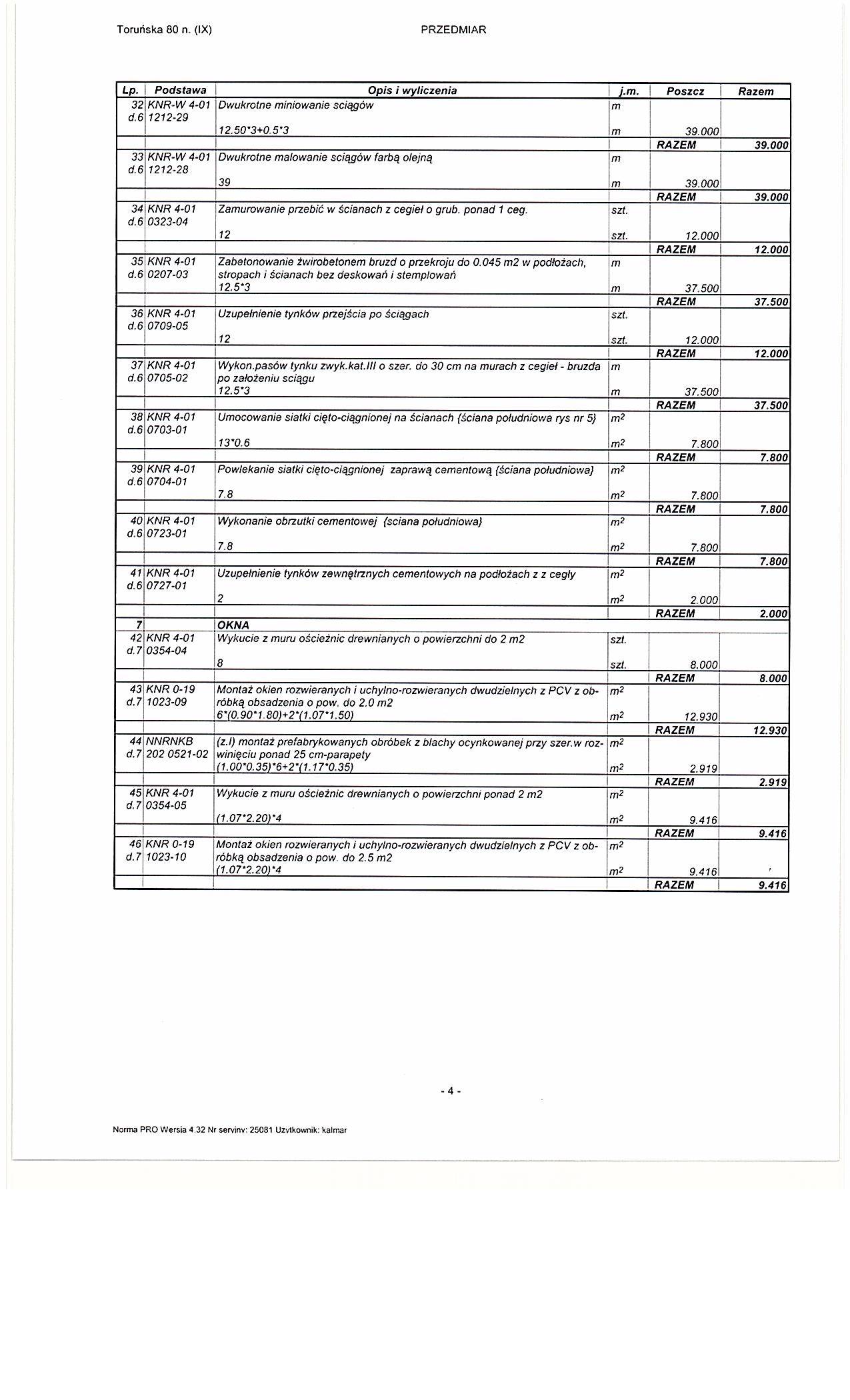 Toruńska 80 n. (IX)

PRZEDMIAR

| Lp. | Podstawa | Opis i wyliczenia | j.m. | Poszcz | Razem |
|---|---|---|---|---|---|
| 32 d.6 | KNR-W 4-01 1212-29 | Dwukrotne miniowanie sciągów | m | | |
| | | 12.50*3+0.5*3 | m | 39.000 | |
| | | | | RAZEM | 39.000 |
| 33 d.6 | KNR-W 4-01 1212-28 | Dwukrotne malowanie sciągów farbą olejną | m | | |
| | | 39 | m | 39.000 | |
| | | | | RAZEM | 39.000 |
| 34 d.6 | KNR 4-01 0323-04 | Zamurowanie przebić w ścianach z cegieł o grub. ponad 1 ceg. | szt. | | |
| | | 12 | szt. | 12.000 | |
| | | | | RAZEM | 12.000 |
| 35 d.6 | KNR 4-01 0207-03 | Zabetonowanie żwirobetonem bruzd o przekroju do 0.045 m2 w podłożach, stropach i ścianach bez deskowań i stemplowań | m | | |
| | | 12.5*3 | m | 37.500 | |
| | | | | RAZEM | 37.500 |
| 36 d.6 | KNR 4-01 0709-05 | Uzupełnienie tynków przejścia po ściągach | szt. | | |
| | | 12 | szt. | 12.000 | |
| | | | | RAZEM | 12.000 |
| 37 d.6 | KNR 4-01 0705-02 | Wykon.pasów tynku zwyk.kat.III o szer. do 30 cm na murach z cegieł - bruzda po założeniu sciągu | m | | |
| | | 12.5*3 | m | 37.500 | |
| | | | | RAZEM | 37.500 |
| 38 d.6 | KNR 4-01 0703-01 | Umocowanie siatki cięto-ciągnionej na ścianach {ściana południowa rys nr 5} | $m^2$ | | |
| | | 13*0.6 | $m^2$ | 7.800 | |
| | | | | RAZEM | 7.800 |
| 39 d.6 | KNR 4-01 0704-01 | Powlekanie siatki cięto-ciągnionej zaprawą cementową {ściana południowa} | $m^2$ | | |
| | | 7.8 | $m^2$ | 7.800 | |
| | | | | RAZEM | 7.800 |
| 40 d.6 | KNR 4-01 0723-01 | Wykonanie obrzutki cementowej {sciana południowa} | $m^2$ | | |
| | | 7.8 | $m^2$ | 7.800 | |
| | | | | RAZEM | 7.800 |
| 41 d.6 | KNR 4-01 0727-01 | Uzupełnienie tynków zewnętrznych cementowych na podłożach z z cegły | $m^2$ | | |
| | | 2 | $m^2$ | 2.000 | |
| | | | | RAZEM | 2.000 |
| 7 | | OKNA | | | |
| 42 d.7 | KNR 4-01 0354-04 | Wykucie z muru ościeżnic drewnianych o powierzchni do 2 m2 | szt. | | |
| | | 8 | szt. | 8.000 | |
| | | | | RAZEM | 8.000 |
| 43 d.7 | KNR 0-19 1023-09 | Montaż okien rozwieranych i uchylno-rozwieranych dwudzielnych z PCV z obróbką obsadzenia o pow. do 2.0 m2 | $m^2$ | | |
| | | 6*(0.90*1.80)+2*(1.07*1.50) | $m^2$ | 12.930 | |
| | | | | RAZEM | 12.930 |
| 44 d.7 | NNRNKB 202 0521-02 | (z.I) montaż prefabrykowanych obróbek z blachy ocynkowanej przy szer.w rozwinięciu ponad 25 cm-parapety | $m^2$ | | |
| | | (1.00*0.35)*6+2*(1.17*0.35) | $m^2$ | 2.919 | |
| | | | | RAZEM | 2.919 |
| 45 d.7 | KNR 4-01 0354-05 | Wykucie z muru ościeżnic drewnianych o powierzchni ponad 2 m2 | $m^2$ | | |
| | | (1.07*2.20)*4 | $m^2$ | 9.416 | |
| | | | | RAZEM | 9.416 |
| 46 d.7 | KNR 0-19 1023-10 | Montaż okien rozwieranych i uchylno-rozwieranych dwudzielnych z PCV z obróbką obsadzenia o pow. do 2.5 m2 | $m^2$ | | |
| | | (1.07*2.20)*4 | $m^2$ | 9.416 | |
| | | | | RAZEM | 9.416 |

- 4 -

Norma PRO Wersja 4.32 Nr seryjny: 25081 Użytkownik: kalmar